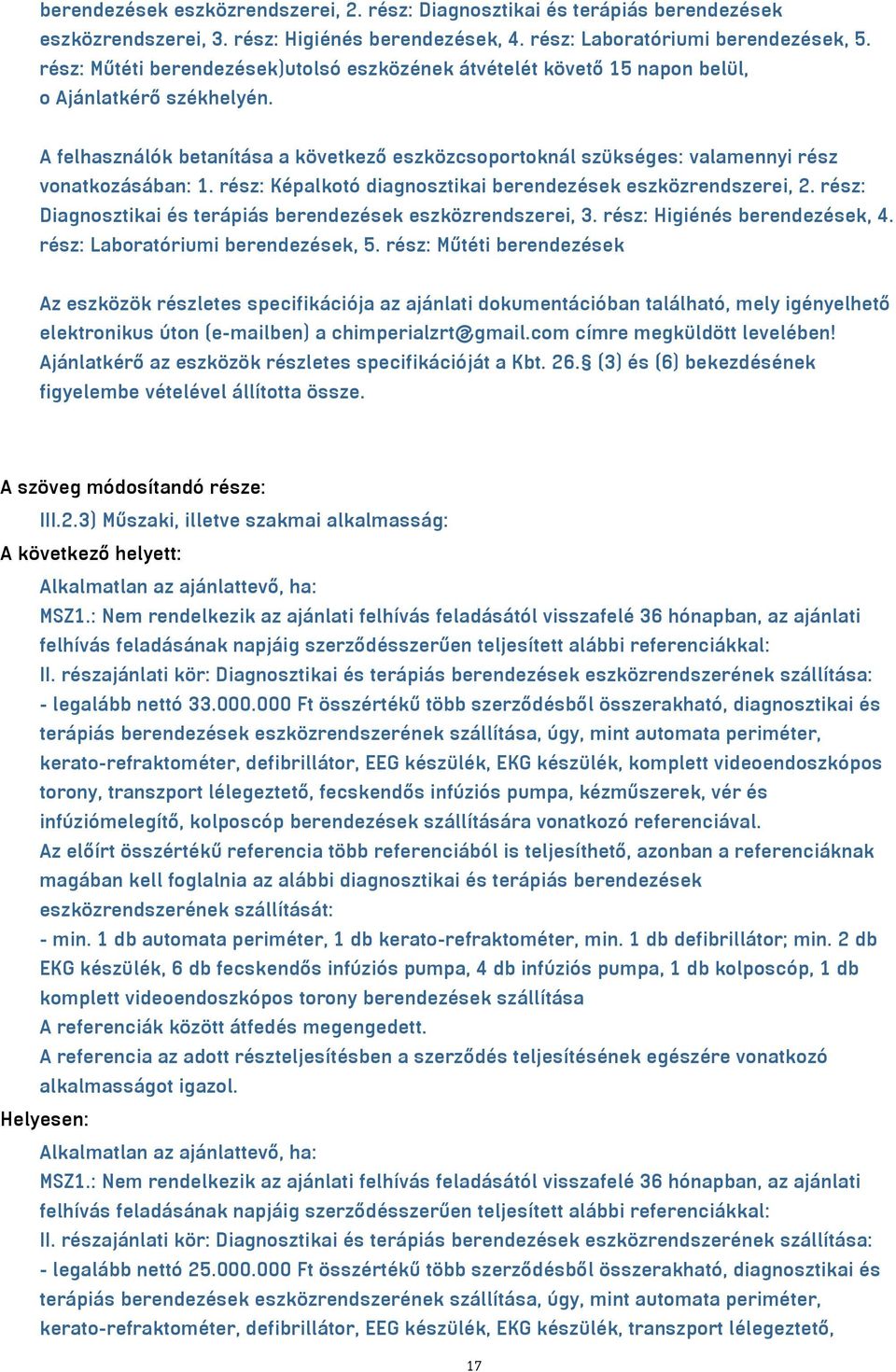 berendezések eszközrendszerei, 2. rész: Diagnosztikai és terápiás berendezések eszközrendszerei, 3. rész: Higiénés berendezések, 4. rész: Laboratóriumi berendezések, 5. rész: Műtéti berendezések)utolsó eszközének átvételét követő 15 napon belül, o Ajánlatkérő székhelyén.

A felhasználók betanítása a következő eszközcsoportoknál szükséges: valamennyi rész vonatkozásában: 1. rész: Képalkotó diagnosztikai berendezések eszközrendszerei, 2. rész: Diagnosztikai és terápiás berendezések eszközrendszerei, 3. rész: Higiénés berendezések, 4. rész: Laboratóriumi berendezések, 5. rész: Műtéti berendezések

Az eszközök részletes specifikációja az ajánlati dokumentációban található, mely igényelhető elektronikus úton (e-mailben) a chimperialzrt@gmail.com címre megküldött levelében! Ajánlatkérő az eszközök részletes specifikációját a Kbt. 26.§ (3) és (6) bekezdésének figyelembe vételével állította össze.

A szöveg módosítandó része:

III.2.3) Műszaki, illetve szakmai alkalmasság:

A következő helyett:

Alkalmatlan az ajánlattevő, ha:
MSZ1.: Nem rendelkezik az ajánlati felhívás feladásától visszafelé 36 hónapban, az ajánlati felhívás feladásának napjáig szerződésszerűen teljesített alábbi referenciákkal:
II. részajánlati kör: Diagnosztikai és terápiás berendezések eszközrendszerének szállítása:
- legalább nettó 33.000.000 Ft összértékű több szerződésből összerakható, diagnosztikai és terápiás berendezések eszközrendszerének szállítása, úgy, mint automata periméter, kerato-refraktométer, defibrillátor, EEG készülék, EKG készülék, komplett videoendoszkópos torony, transzport lélegeztető, fecskendős infúziós pumpa, kézműszerek, vér és infúziómelegítő, kolposcóp berendezések szállítására vonatkozó referenciával.
Az előírt összértékű referencia több referenciából is teljesíthető, azonban a referenciáknak magában kell foglalnia az alábbi diagnosztikai és terápiás berendezések eszközrendszerének szállítását:
- min. 1 db automata periméter, 1 db kerato-refraktométer, min. 1 db defibrillátor; min. 2 db EKG készülék, 6 db fecskendős infúziós pumpa, 4 db infúziós pumpa, 1 db kolposcóp, 1 db komplett videoendoszkópos torony berendezések szállítása
A referenciák között átfedés megengedett.
A referencia az adott részteljesítésben a szerződés teljesítésének egészére vonatkozó alkalmasságot igazol.

Helyesen:

Alkalmatlan az ajánlattevő, ha:
MSZ1.: Nem rendelkezik az ajánlati felhívás feladásától visszafelé 36 hónapban, az ajánlati felhívás feladásának napjáig szerződésszerűen teljesített alábbi referenciákkal:
II. részajánlati kör: Diagnosztikai és terápiás berendezések eszközrendszerének szállítása:
- legalább nettó 25.000.000 Ft összértékű több szerződésből összerakható, diagnosztikai és terápiás berendezések eszközrendszerének szállítása, úgy, mint automata periméter, kerato-refraktométer, defibrillátor, EEG készülék, EKG készülék, transzport lélegeztető,

17